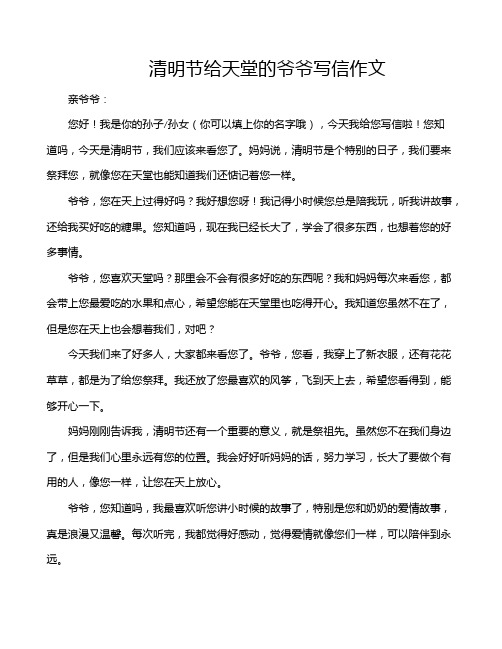 清明节给天堂的爷爷写信作文

亲爷爷：

您好！我是你的孙子/孙女（你可以填上你的名字哦），今天我给您写信啦！您知道吗，今天是清明节，我们应该来看您了。妈妈说，清明节是个特别的日子，我们要来祭拜您，就像您在天堂也能知道我们还惦记着您一样。

爷爷，您在天上过得好吗？我好想您呀！我记得小时候您总是陪我玩，听我讲故事，还给我买好吃的糖果。您知道吗，现在我已经长大了，学会了很多东西，也想着您的好多事情。

爷爷，您喜欢天堂吗？那里会不会有很多好吃的东西呢？我和妈妈每次来看您，都会带上您最爱吃的水果和点心，希望您能在天堂里也吃得开心。我知道您虽然不在了，但是您在天上也会想着我们，对吧？

今天我们来了好多人，大家都来看您了。爷爷，您看，我穿上了新衣服，还有花花草草，都是为了给您祭拜。我还放了您最喜欢的风筝，飞到天上去，希望您看得到，能够开心一下。

妈妈刚刚告诉我，清明节还有一个重要的意义，就是祭祖先。虽然您不在我们身边了，但是我们心里永远有您的位置。我会好好听妈妈的话，努力学习，长大了要做个有用的人，像您一样，让您在天上放心。

爷爷，您知道吗，我最喜欢听您讲小时候的故事了，特别是您和奶奶的爱情故事，真是浪漫又温馨。每次听完，我都觉得好感动，觉得爱情就像您们一样，可以陪伴到永远。